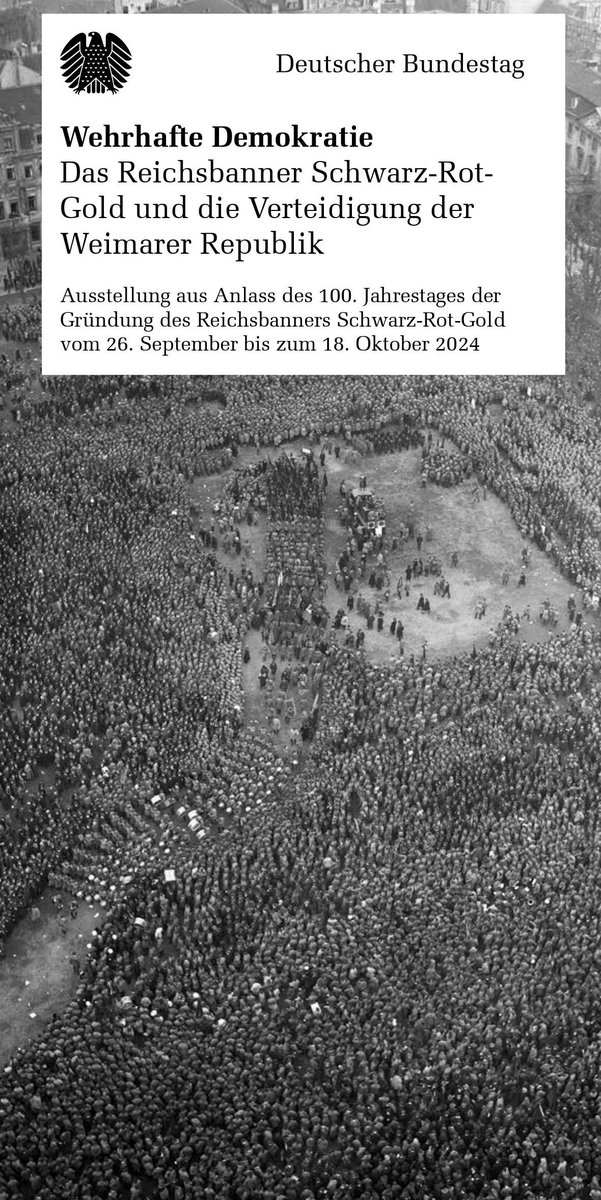 Deutscher Bundestag

Wehrhafte Demokratie
Das Reichsbanner Schwarz-Rot-Gold und die Verteidigung der Weimarer Republik

Ausstellung aus Anlass des 100. Jahrestages der Gründung des Reichsbanners Schwarz-Rot-Gold vom 26. September bis zum 18. Oktober 2024